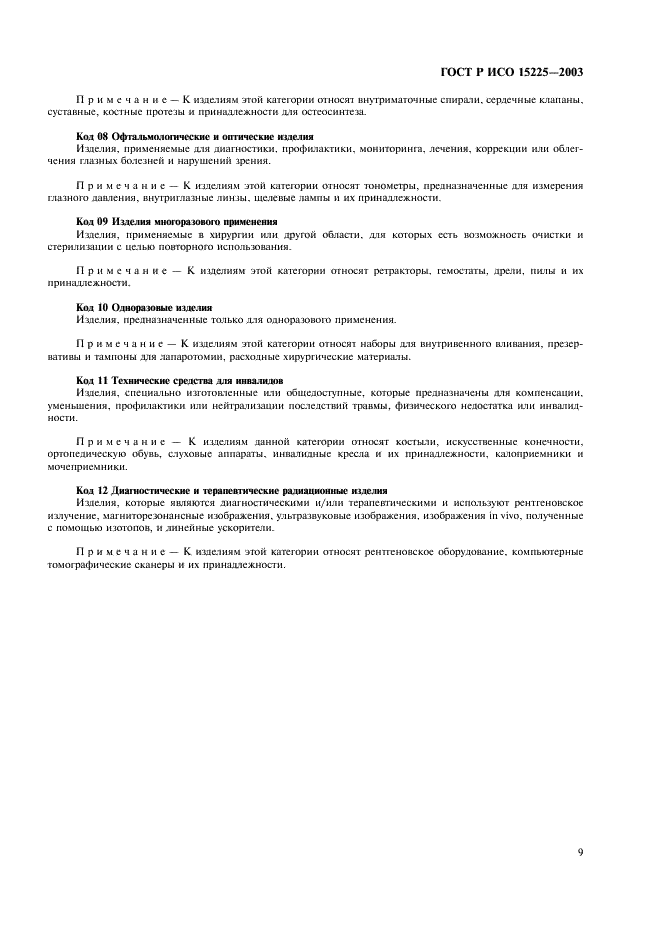 ГОСТ Р ИСО 15225—2003

Примечание — К изделиям этой категории относят внутриматочные спирали, сердечные клапаны, суставные, костные протезы и принадлежности для остеосинтеза.

Код 08 Офтальмологические и оптические изделия
Изделия, применяемые для диагностики, профилактики, мониторинга, лечения, коррекции или облегчения глазных болезней и нарушений зрения.

Примечание — К изделиям этой категории относят тонометры, предназначенные для измерения глазного давления, внутриглазные линзы, щелевые лампы и их принадлежности.

Код 09 Изделия многоразового применения
Изделия, применяемые в хирургии или другой области, для которых есть возможность очистки и стерилизации с целью повторного использования.

Примечание — К изделиям этой категории относят ретракторы, гемостаты, дрели, пилы и их принадлежности.

Код 10 Одноразовые изделия
Изделия, предназначенные только для одноразового применения.

Примечание — К изделиям этой категории относят наборы для внутривенного вливания, презервативы и тампоны для лапаротомии, расходные хирургические материалы.

Код 11 Технические средства для инвалидов
Изделия, специально изготовленные или общедоступные, которые предназначены для компенсации, уменьшения, профилактики или нейтрализации последствий травмы, физического недостатка или инвалидности.

Примечание — К изделиям данной категории относят костыли, искусственные конечности, ортопедическую обувь, слуховые аппараты, инвалидные кресла и их принадлежности, калоприемники и мочеприемники.

Код 12 Диагностические и терапевтические радиационные изделия
Изделия, которые являются диагностическими и/или терапевтическими и используют рентгеновское излучение, магниторезонансные изображения, ультразвуковые изображения, изображения in vivo, полученные с помощью изотопов, и линейные ускорители.

Примечание — К изделиям этой категории относят рентгеновское оборудование, компьютерные томографические сканеры и их принадлежности.

9